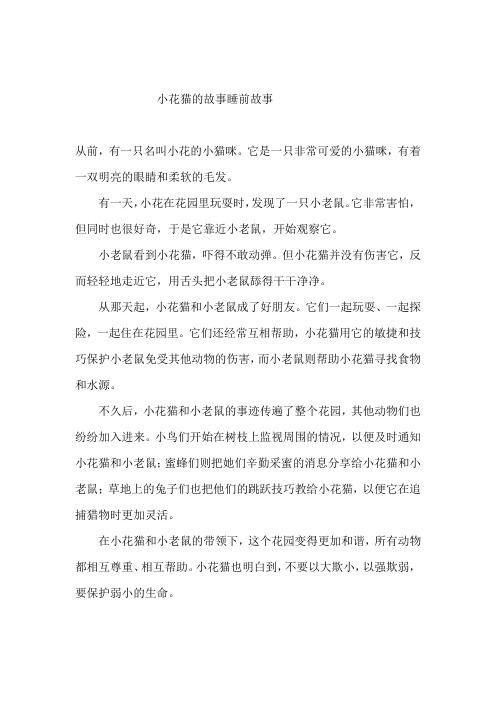 小花猫的故事睡前故事

从前，有一只名叫小花的小猫咪。它是一只非常可爱的小猫咪，有着一双明亮的眼睛和柔软的毛发。

有一天，小花在花园里玩耍时，发现了一只小老鼠。它非常害怕，但同时也很好奇，于是它靠近小老鼠，开始观察它。

小老鼠看到小花猫，吓得不敢动弹。但小花猫并没有伤害它，反而轻轻地走近它，用舌头把小老鼠舔得干干净净。

从那天起，小花猫和小老鼠成了好朋友。它们一起玩耍、一起探险，一起住在花园里。它们还经常互相帮助，小花猫用它的敏捷和技巧保护小老鼠免受其他动物的伤害，而小老鼠则帮助小花猫寻找食物和水源。

不久后，小花猫和小老鼠的事迹传遍了整个花园，其他动物们也纷纷加入进来。小鸟们开始在树枝上监视周围的情况，以便及时通知小花猫和小老鼠；蜜蜂们则把她们辛勤采蜜的消息分享给小花猫和小老鼠；草地上的兔子们也把他们的跳跃技巧教给小花猫，以便它在追捕猎物时更加灵活。

在小花猫和小老鼠的带领下，这个花园变得更加和谐，所有动物都相互尊重、相互帮助。小花猫也明白到，不要以大欺小，以强欺弱，要保护弱小的生命。